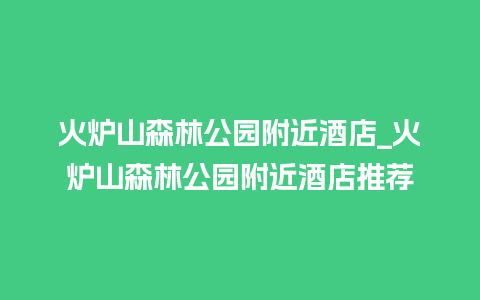 火炉山森林公园附近酒店_火炉山森林公园附近酒店推荐